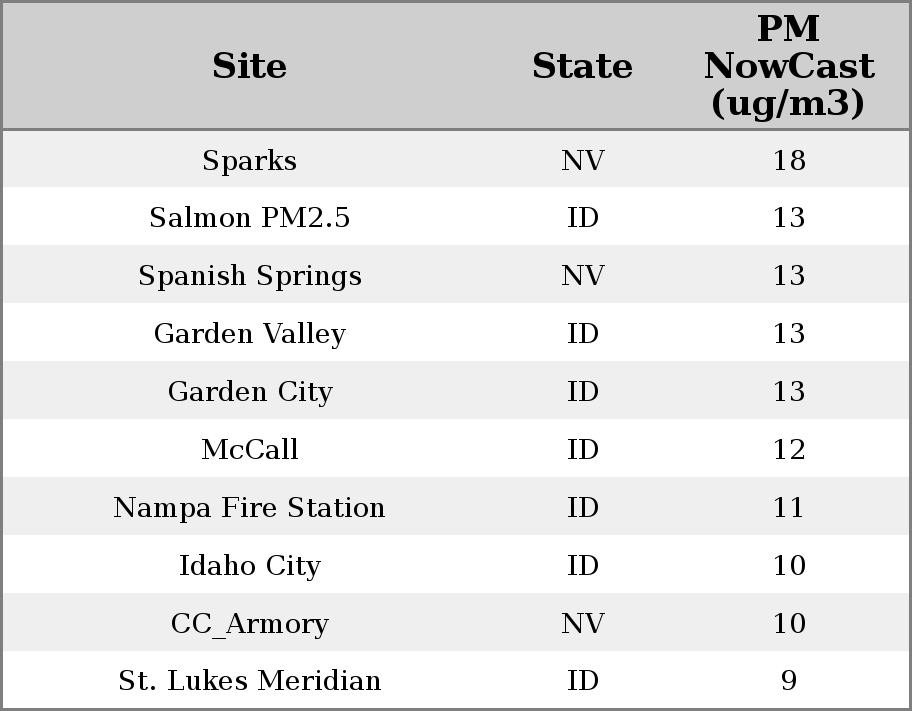 | Site | State | PM NowCast (ug/m3) |
|---|---|---|
| Sparks | NV | 18 |
| Salmon PM2.5 | ID | 13 |
| Spanish Springs | NV | 13 |
| Garden Valley | ID | 13 |
| Garden City | ID | 13 |
| McCall | ID | 12 |
| Nampa Fire Station | ID | 11 |
| Idaho City | ID | 10 |
| CC_Armory | NV | 10 |
| St. Lukes Meridian | ID | 9 |